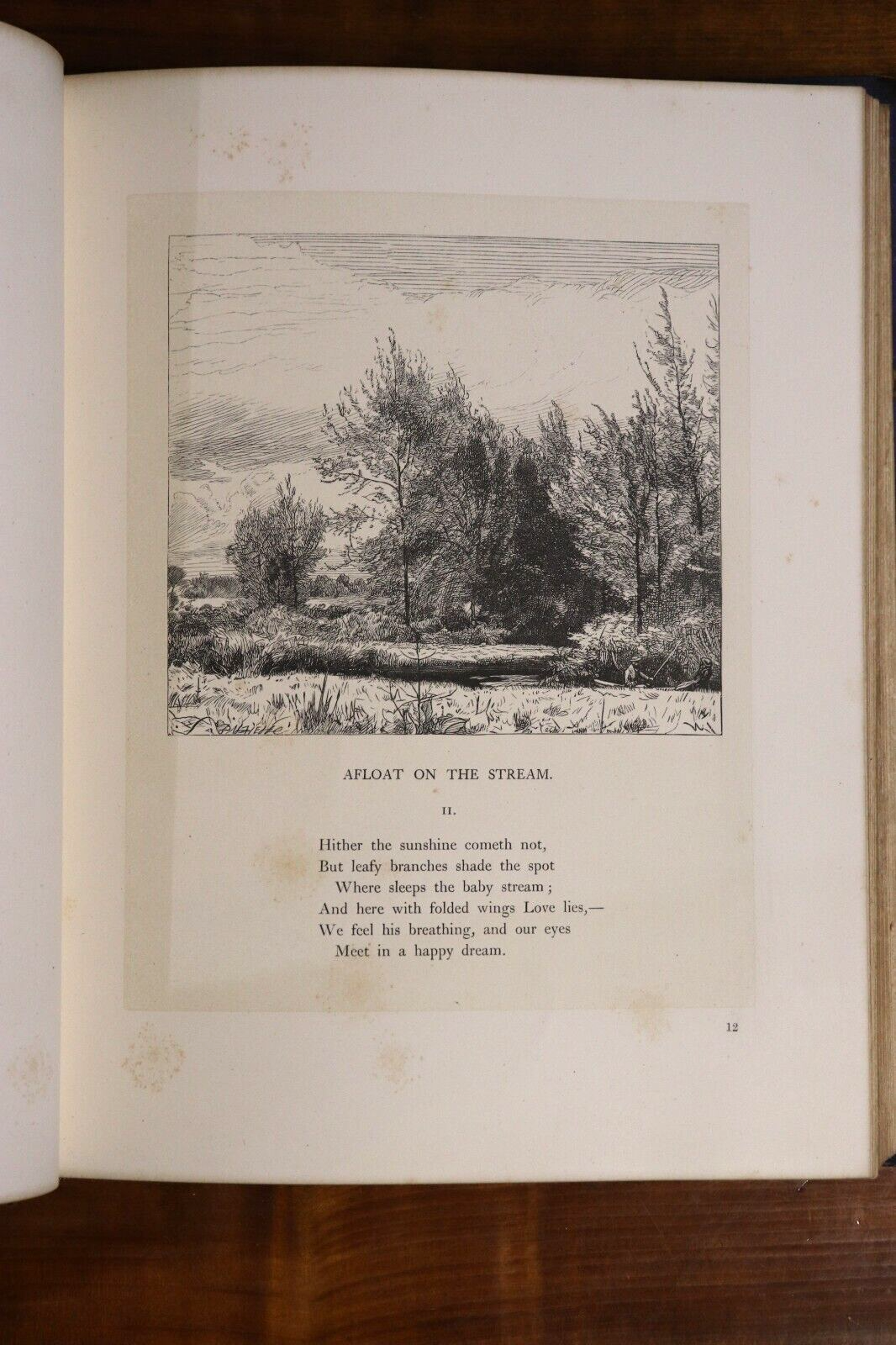 AFLOAT ON THE STREAM.

II.

Hither the sunshine cometh not,
But leafy branches shade the spot
Where sleeps the baby stream;
And here with folded wings Love lies,—
We feel his breathing, and our eyes
Meet in a happy dream.

12